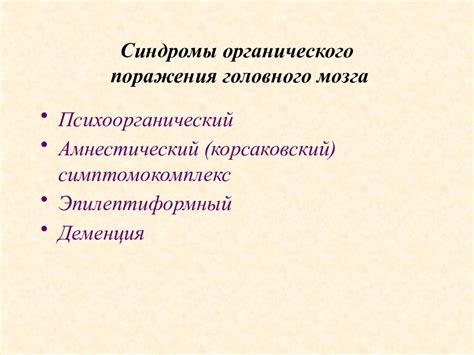 Синдромы органического поражения головного мозга

• Психоорганический
• Амнестический (корсаковский) симптомокомплекс
• Эпилептиформный
• Деменция